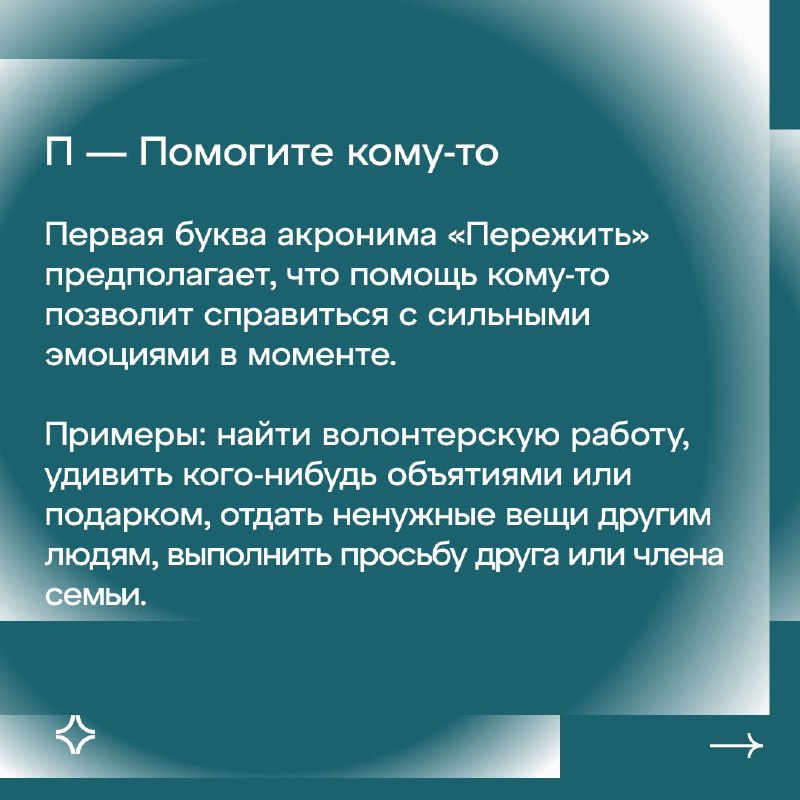 П — Помогите кому-то

Первая буква акронима «Пережить» предполагает, что помощь кому-то позволит справиться с сильными эмоциями в моменте.

Примеры: найти волонтерскую работу, удивить кого-нибудь объятиями или подарком, отдать ненужные вещи другим людям, выполнить просьбу друга или члена семьи.

→